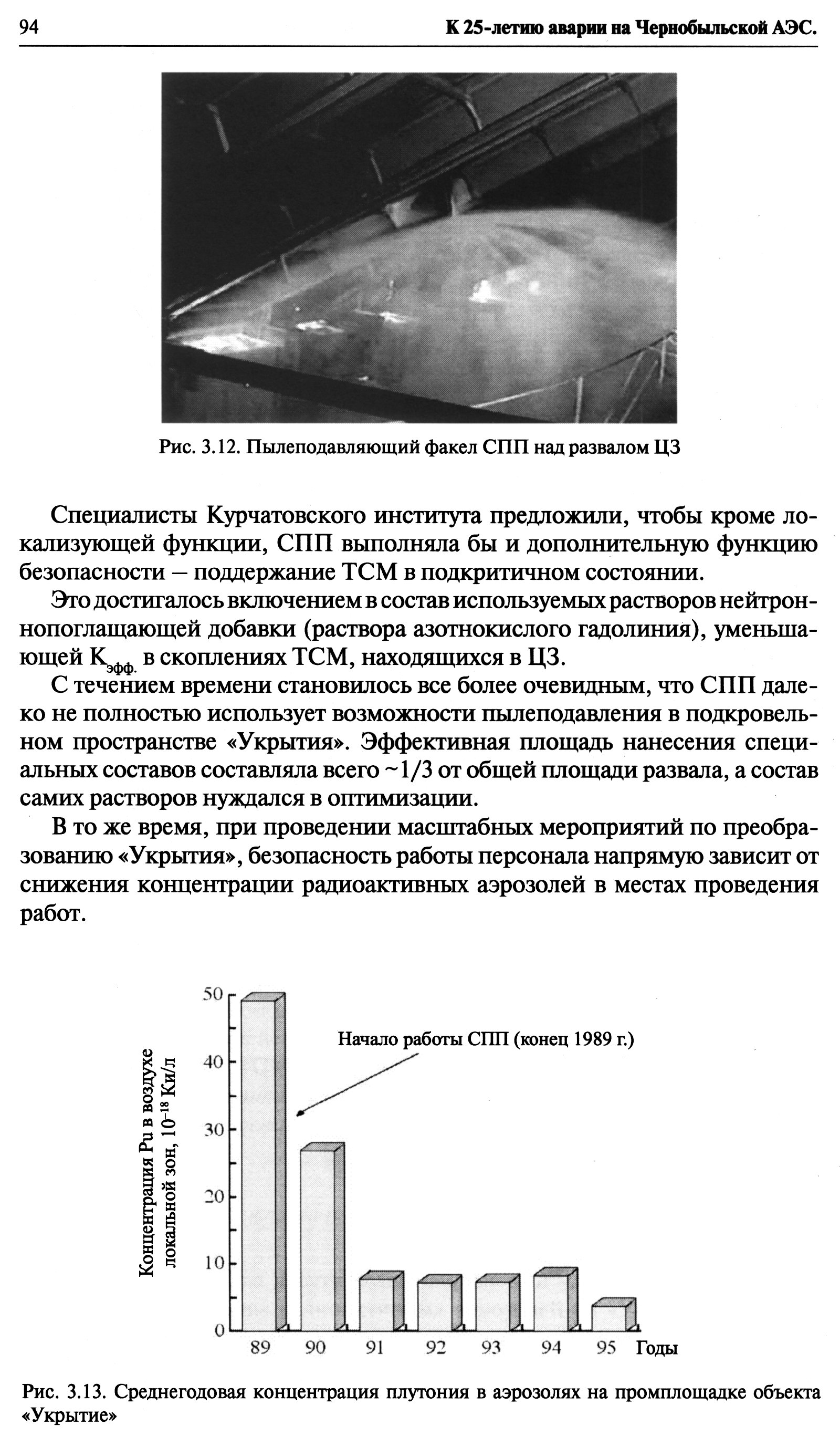 94 К 25-летию аварии на Чернобыльской АЭС.

Рис. 3.12. Пылеподавляющий факел СПП над развалом ЦЗ

Специалисты Курчатовского института предложили, чтобы кроме локализующей функции, СПП выполняла бы и дополнительную функцию безопасности – поддержание ТСМ в подкритичном состоянии.

Это достигалось включением в состав используемых растворов нейтронопоглащающей добавки (раствора азотнокислого гадолиния), уменьшающей $K_{эфф.}$ в скоплениях ТСМ, находящихся в ЦЗ.

С течением времени становилось все более очевидным, что СПП далеко не полностью использует возможности пылеподавления в подкровельном пространстве «Укрытия». Эффективная площадь нанесения специальных составов составляла всего ~1/3 от общей площади развала, а состав самих растворов нуждался в оптимизации.

В то же время, при проведении масштабных мероприятий по преобразованию «Укрытия», безопасность работы персонала напрямую зависит от снижения концентрации радиоактивных аэрозолей в местах проведения работ.

Концентрация Pu в воздухе локальной зон, $10^{-18}$ Ки/л

50
40
30
20
10
0

Начало работы СПП (конец 1989 г.)

89 90 91 92 93 94 95 Годы

Рис. 3.13. Среднегодовая концентрация плутония в аэрозолях на промплощадке объекта «Укрытие»